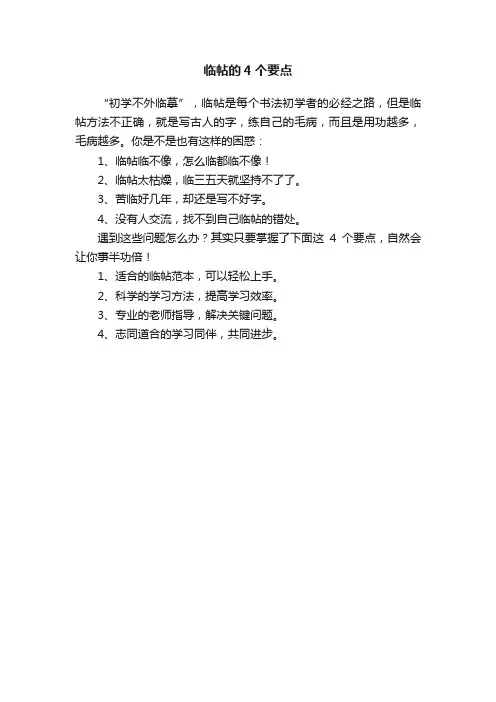 临帖的 4 个要点

“初学不外临摹”，临帖是每个书法初学者的必经之路，但是临帖方法不正确，就是写古人的字，练自己的毛病，而且是用功越多，毛病越多。你是不是也有这样的困惑：

1、临帖临不像，怎么临都临不像！

2、临帖太枯燥，临三五天就坚持不了了。

3、苦临好几年，却还是写不好字。

4、没有人交流，找不到自己临帖的错处。

遇到这些问题怎么办？其实只要掌握了下面这 4 个要点，自然会让你事半功倍！

1、适合的临帖范本，可以轻松上手。

2、科学的学习方法，提高学习效率。

3、专业的老师指导，解决关键问题。

4、志同道合的学习同伴，共同进步。